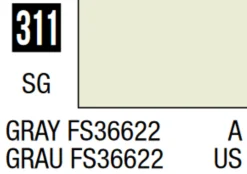 311

SG

GRAY FS36622 A
GRAU FS36622 US